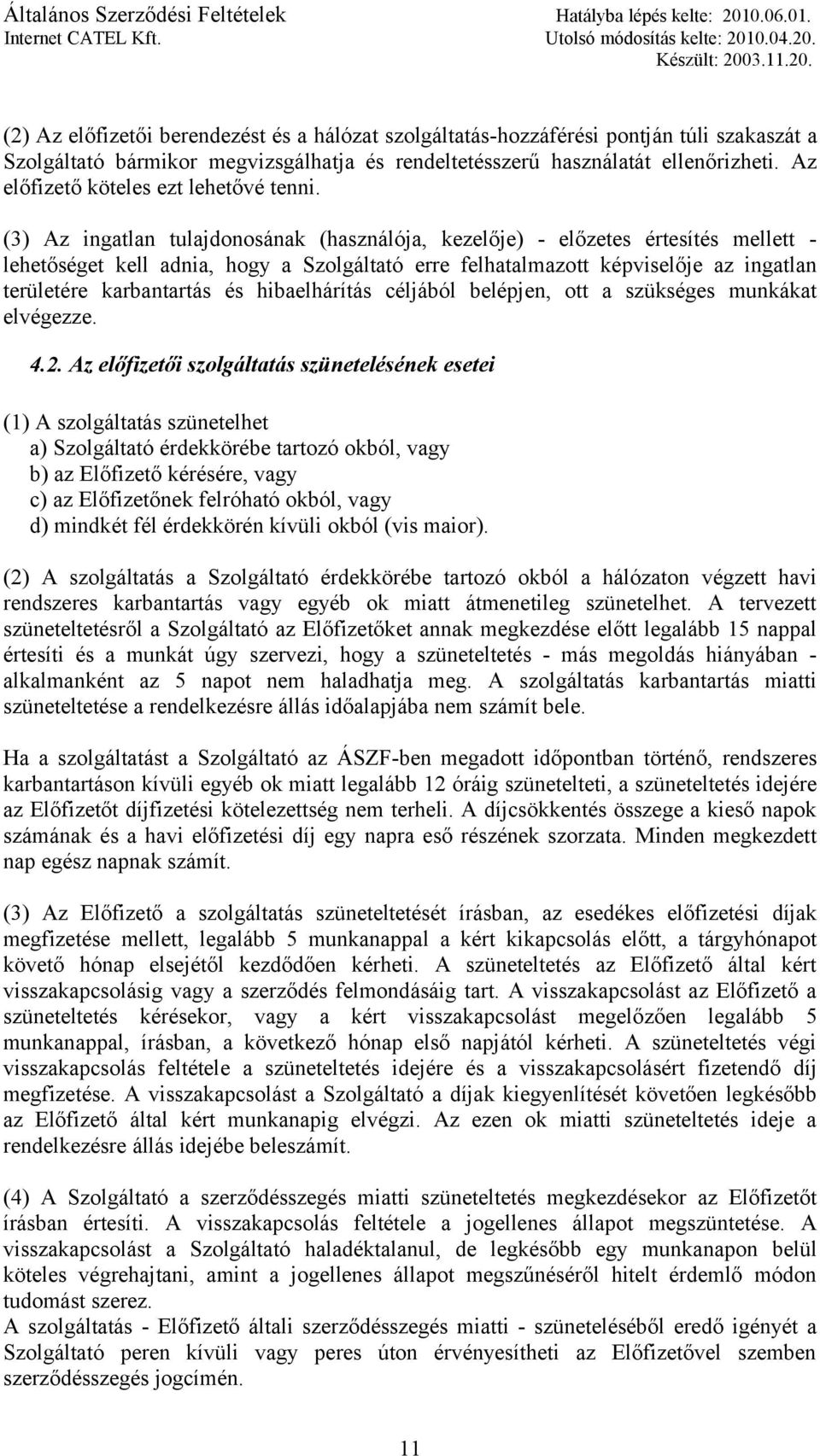 Általános Szerződési Feltételek
Internet CATEL Kft.

Hatályba lépés kelte: 2010.06.01.
Utolsó módosítás kelte: 2010.04.20.
Készült: 2003.11.20.

(2) Az előfizetői berendezést és a hálózat szolgáltatás-hozzáférési pontján túli szakaszát a Szolgáltató bármikor megvizsgálhatja és rendeltetésszerű használatát ellenőrizheti. Az előfizető köteles ezt lehetővé tenni.

(3) Az ingatlan tulajdonosának (használója, kezelője) - előzetes értesítés mellett - lehetőséget kell adnia, hogy a Szolgáltató erre felhatalmazott képviselője az ingatlan területére karbantartás és hibaelhárítás céljából belépjen, ott a szükséges munkákat elvégezze.

4.2. Az előfizetői szolgáltatás szünetelésének esetei

(1) A szolgáltatás szünetelhet
a) Szolgáltató érdekkörébe tartozó okból, vagy
b) az Előfizető kérésére, vagy
c) az Előfizetőnek felróható okból, vagy
d) mindkét fél érdekkörén kívüli okból (vis maior).

(2) A szolgáltatás a Szolgáltató érdekkörébe tartozó okból a hálózaton végzett havi rendszeres karbantartás vagy egyéb ok miatt átmenetileg szünetelhet. A tervezett szüneteltetésről a Szolgáltató az Előfizetőket annak megkezdése előtt legalább 15 nappal értesíti és a munkát úgy szervezi, hogy a szüneteltetés - más megoldás hiányában - alkalmanként az 5 napot nem haladhatja meg. A szolgáltatás karbantartás miatti szüneteltetése a rendelkezésre állás időalapjába nem számít bele.

Ha a szolgáltatást a Szolgáltató az ÁSZF-ben megadott időpontban történő, rendszeres karbantartáson kívüli egyéb ok miatt legalább 12 óráig szünetelteti, a szüneteltetés idejére az Előfizetőt díjfizetési kötelezettség nem terheli. A díjcsökkentés összege a kieső napok számának és a havi előfizetési díj egy napra eső részének szorzata. Minden megkezdett nap egész napnak számít.

(3) Az Előfizető a szolgáltatás szüneteltetését írásban, az esedékes előfizetési díjak megfizetése mellett, legalább 5 munkanappal a kért kikapcsolás előtt, a tárgyhónapot követő hónap elsejétől kezdődően kérheti. A szüneteltetés az Előfizető által kért visszakapcsolásig vagy a szerződés felmondásáig tart. A visszakapcsolást az Előfizető a szüneteltetés kérésekor, vagy a kért visszakapcsolást megelőzően legalább 5 munkanappal, írásban, a következő hónap első napjától kérheti. A szüneteltetés végi visszakapcsolás feltétele a szüneteltetés idejére és a visszakapcsolásért fizetendő díj megfizetése. A visszakapcsolást a Szolgáltató a díjak kiegyenlítését követően legkésőbb az Előfizető által kért munkanapig elvégzi. Az ezen ok miatti szüneteltetés ideje a rendelkezésre állás idejébe beleszámít.

(4) A Szolgáltató a szerződésszegés miatti szüneteltetés megkezdésekor az Előfizetőt írásban értesíti. A visszakapcsolás feltétele a jogellenes állapot megszüntetése. A visszakapcsolást a Szolgáltató haladéktalanul, de legkésőbb egy munkanapon belül köteles végrehajtani, amint a jogellenes állapot megszűnéséről hitelt érdemlő módon tudomást szerez.
A szolgáltatás - Előfizető általi szerződésszegés miatti - szüneteléséből eredő igényét a Szolgáltató peren kívüli vagy peres úton érvényesítheti az Előfizetővel szemben szerződésszegés jogcímén.

11